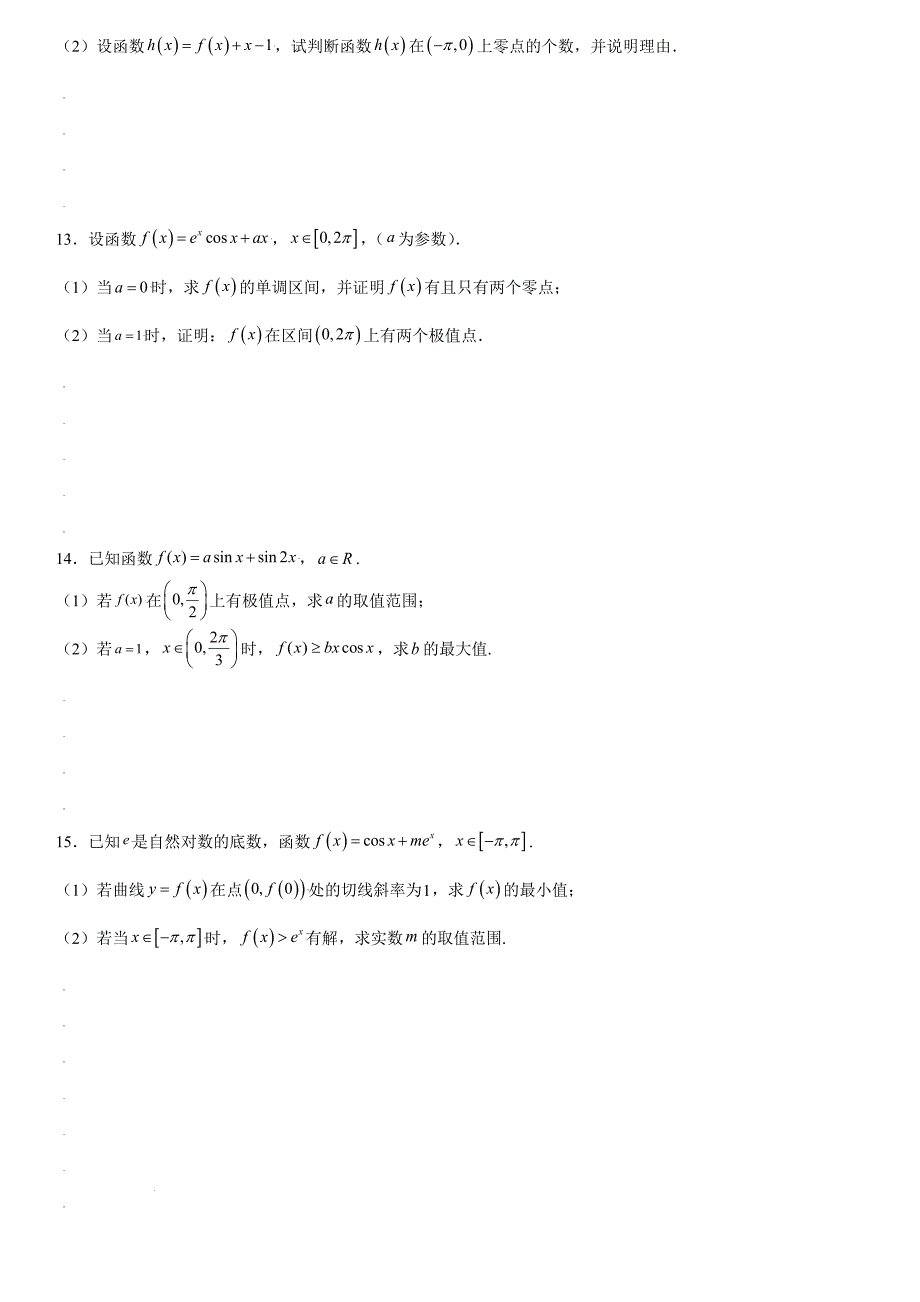 （2）设函数$h(x)=f(x)+x-1$，试判断函数$h(x)$在$(-\pi,0)$上零点的个数，并说明理由．

13．设函数$f(x)=e^x\cos x+ax$，$x\in[0,2\pi]$，（$a$为参数）．

（1）当$a=0$时，求$f(x)$的单调区间，并证明$f(x)$有且只有两个零点；

（2）当$a=1$时，证明：$f(x)$在区间$(0,2\pi)$上有两个极值点．

14．已知函数$f(x)=a\sin x+\sin 2x$，$a\in R$．

（1）若$f(x)$在$\left(0,\frac{\pi}{2}\right)$上有极值点，求$a$的取值范围；

（2）若$a=1$，$x\in\left(0,\frac{2\pi}{3}\right)$时，$f(x)\geq bx\cos x$，求$b$的最大值.

15．已知$e$是自然对数的底数，函数$f(x)=\cos x+me^x$，$x\in[-\pi,\pi]$．

（1）若曲线$y=f(x)$在点$(0,f(0))$处的切线斜率为$1$，求$f(x)$的最小值；

（2）若当$x\in[-\pi,\pi]$时，$f(x)>e^x$有解，求实数$m$的取值范围.